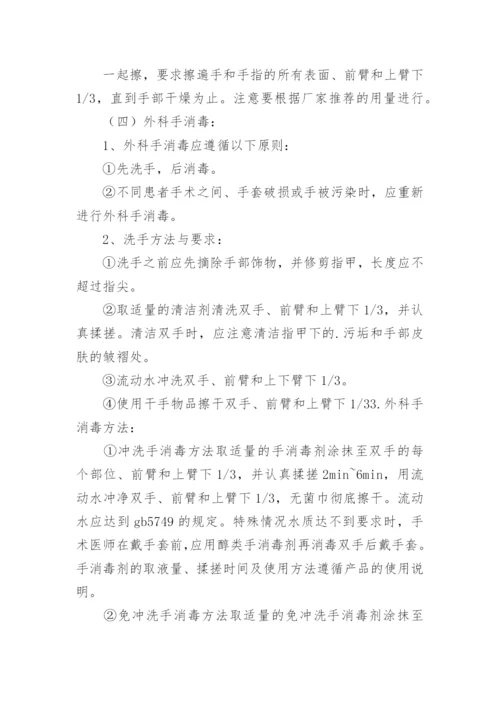 一起擦，要求擦遍手和手指的所有表面、前臂和上臂下1/3，直到手部干燥为止。注意要根据厂家推荐的用量进行。

（四）外科手消毒：

1、外科手消毒应遵循以下原则：

①先洗手，后消毒。

②不同患者手术之间、手套破损或手被污染时，应重新进行外科手消毒。

2、洗手方法与要求：

①洗手之前应先摘除手部饰物，并修剪指甲，长度应不超过指尖。

②取适量的清洁剂清洗双手、前臂和上臂下1/3，并认真揉搓。清洁双手时，应注意清洁指甲下的.污垢和手部皮肤的皱褶处。

③流动水冲洗双手、前臂和上下臂下1/3。

④使用干手物品擦干双手、前臂和上臂下1/33.外科手消毒方法：

①冲洗手消毒方法取适量的手消毒剂涂抹至双手的每个部位、前臂和上臂下1/3，并认真揉搓2min~6min，用流动水冲净双手、前臂和上臂下1/3，无菌巾彻底擦干。流动水应达到gb5749的规定。特殊情况水质达不到要求时，手术医师在戴手套前，应用醇类手消毒剂再消毒双手后戴手套。手消毒剂的取液量、揉搓时间及使用方法遵循产品的使用说明。

②免冲洗手消毒方法取适量的免冲洗手消毒剂涂抹至